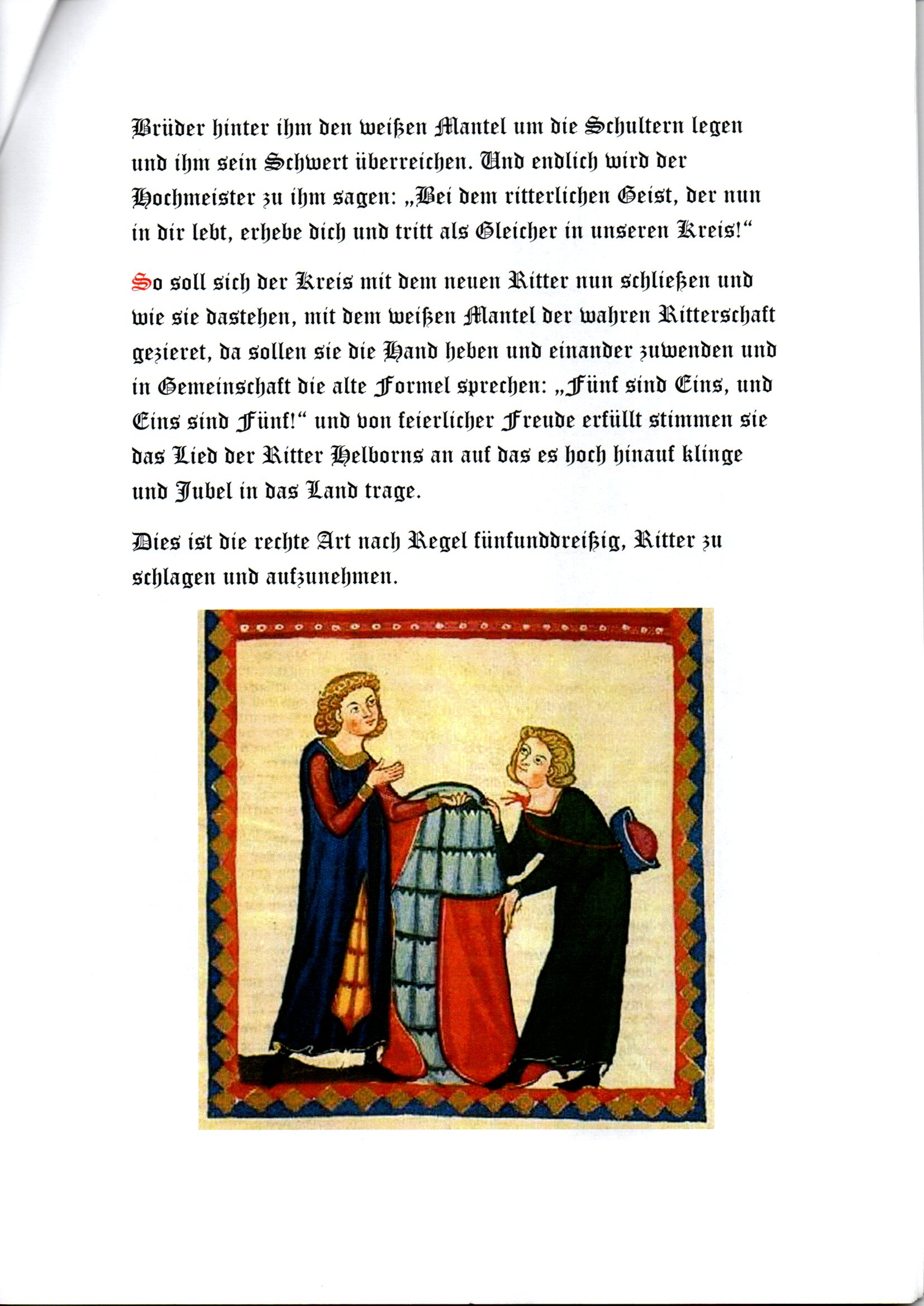 Brüder hinter ihm den weißen Mantel um die Schultern legen und ihm sein Schwert überreichen. Und endlich wird der Hochmeister zu ihm sagen: „Bei dem ritterlichen Geist, der nun in dir lebt, erhebe dich und tritt als Gleicher in unseren Kreis!“

So soll sich der Kreis mit dem neuen Ritter nun schließen und wie sie dastehen, mit dem weißen Mantel der wahren Ritterschaft gezieret, da sollen sie die Hand heben und einander zuwenden und in Gemeinschaft die alte Formel sprechen: „Fünf sind Eins, und Eins sind Fünf!“ und von feierlicher Freude erfüllt stimmen sie das Lied der Ritter Helborns an auf das es hoch hinauf klinge und Jubel in das Land trage.

Dies ist die rechte Art nach Regel fünfunddreißig, Ritter zu schlagen und aufzunehmen.